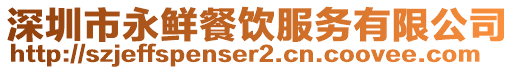 深圳市永鲜餐饮服务有限公司
http://szjeffspenser2.cn.coovee.com